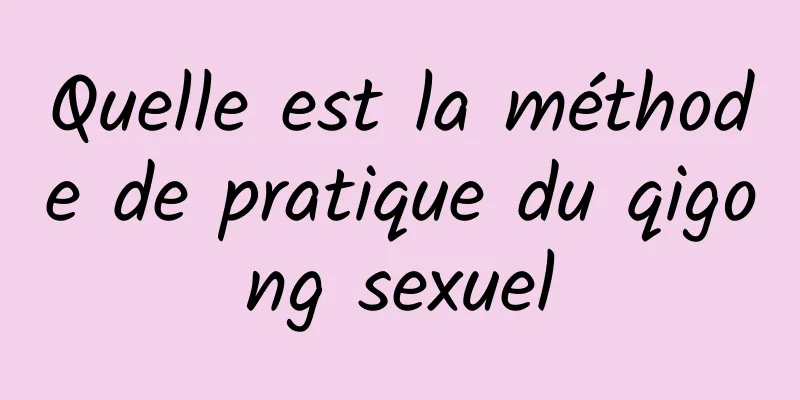 Quelle est la méthode de pratique du qigong sexuel